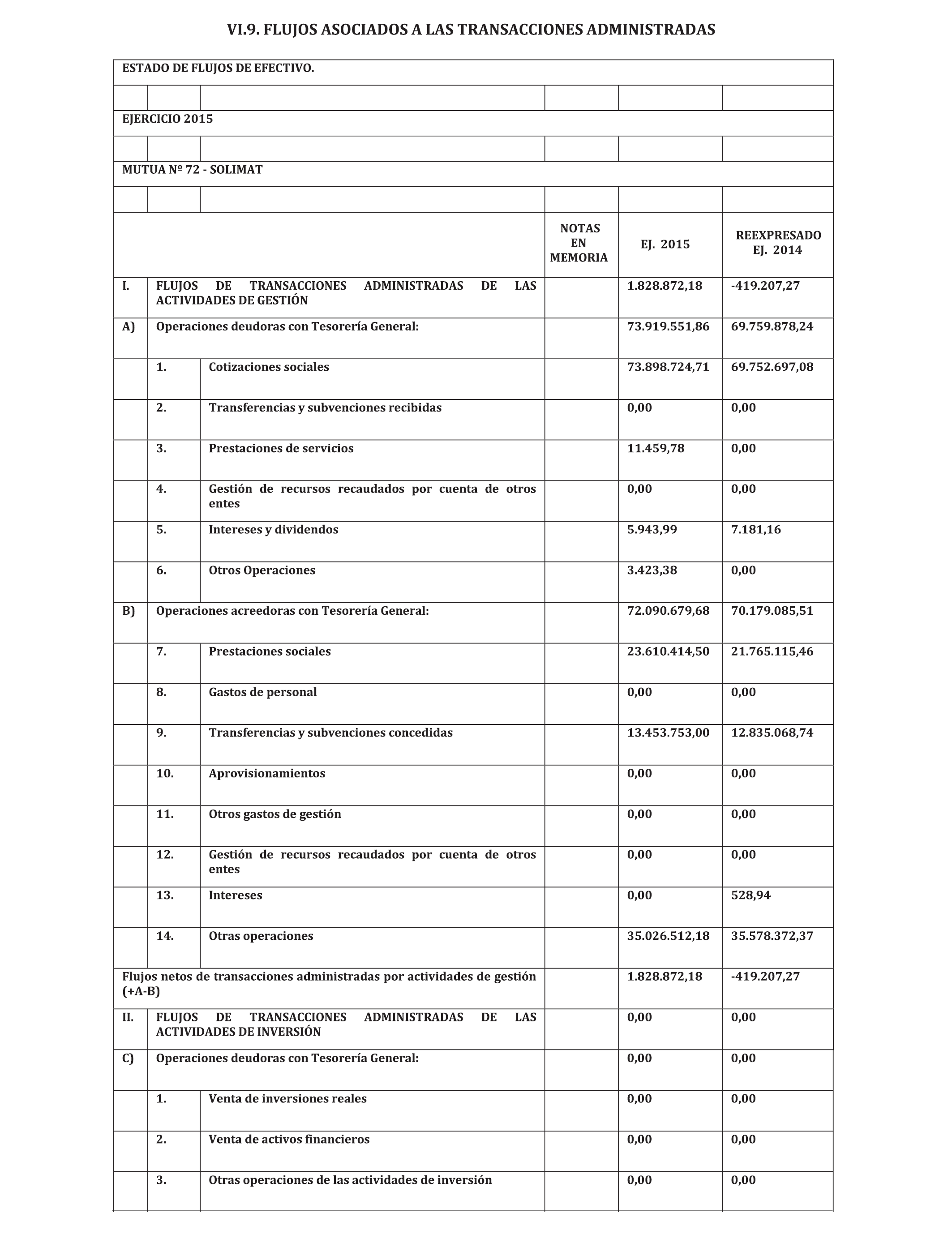 VI.9. FLUJOS ASOCIADOS A LAS TRANSACCIONES ADMINISTRADAS

ESTADO DE FLUJOS DE EFECTIVO.

EJERCICIO 2015

MUTUA Nº 72 - SOLIMAT

| | | | NOTAS EN MEMORIA | EJ. 2015 | REEXPRESADO EJ. 2014 |
|---|---|---|---|---|---|
| I. | FLUJOS DE TRANSACCIONES ADMINISTRADAS DE LAS ACTIVIDADES DE GESTIÓN | | | 1.828.872,18 | -419.207,27 |
| A) | Operaciones deudoras con Tesorería General: | | | 73.919.551,86 | 69.759.878,24 |
| | 1. | Cotizaciones sociales | | 73.898.724,71 | 69.752.697,08 |
| | 2. | Transferencias y subvenciones recibidas | | 0,00 | 0,00 |
| | 3. | Prestaciones de servicios | | 11.459,78 | 0,00 |
| | 4. | Gestión de recursos recaudados por cuenta de otros entes | | 0,00 | 0,00 |
| | 5. | Intereses y dividendos | | 5.943,99 | 7.181,16 |
| | 6. | Otros Operaciones | | 3.423,38 | 0,00 |
| B) | Operaciones acreedoras con Tesorería General: | | | 72.090.679,68 | 70.179.085,51 |
| | 7. | Prestaciones sociales | | 23.610.414,50 | 21.765.115,46 |
| | 8. | Gastos de personal | | 0,00 | 0,00 |
| | 9. | Transferencias y subvenciones concedidas | | 13.453.753,00 | 12.835.068,74 |
| | 10. | Aprovisionamientos | | 0,00 | 0,00 |
| | 11. | Otros gastos de gestión | | 0,00 | 0,00 |
| | 12. | Gestión de recursos recaudados por cuenta de otros entes | | 0,00 | 0,00 |
| | 13. | Intereses | | 0,00 | 528,94 |
| | 14. | Otras operaciones | | 35.026.512,18 | 35.578.372,37 |
| Flujos netos de transacciones administradas por actividades de gestión (+A-B) | | | | 1.828.872,18 | -419.207,27 |
| II. | FLUJOS DE TRANSACCIONES ADMINISTRADAS DE LAS ACTIVIDADES DE INVERSIÓN | | | 0,00 | 0,00 |
| C) | Operaciones deudoras con Tesorería General: | | | 0,00 | 0,00 |
| | 1. | Venta de inversiones reales | | 0,00 | 0,00 |
| | 2. | Venta de activos financieros | | 0,00 | 0,00 |
| | 3. | Otras operaciones de las actividades de inversión | | 0,00 | 0,00 |